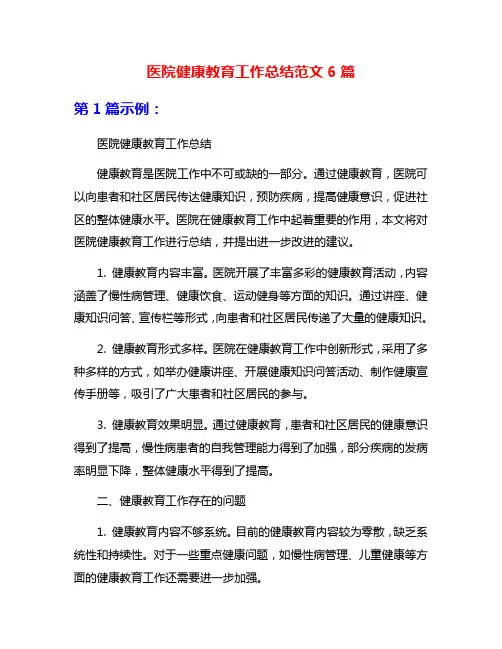 医院健康教育工作总结范文 6 篇

第 1 篇示例：

医院健康教育工作总结

健康教育是医院工作中不可或缺的一部分。通过健康教育，医院可以向患者和社区居民传达健康知识，预防疾病，提高健康意识，促进社区的整体健康水平。医院在健康教育工作中起着重要的作用，本文将对医院健康教育工作进行总结，并提出进一步改进的建议。

1. 健康教育内容丰富。医院开展了丰富多彩的健康教育活动，内容涵盖了慢性病管理、健康饮食、运动健身等方面的知识。通过讲座、健康知识问答、宣传栏等形式，向患者和社区居民传递了大量的健康知识。

2. 健康教育形式多样。医院在健康教育工作中创新形式，采用了多种多样的方式，如举办健康讲座、开展健康知识问答活动、制作健康宣传手册等，吸引了广大患者和社区居民的参与。

3. 健康教育效果明显。通过健康教育，患者和社区居民的健康意识得到了提高，慢性病患者的自我管理能力得到了加强，部分疾病的发病率明显下降，整体健康水平得到了提高。

二、健康教育工作存在的问题

1. 健康教育内容不够系统。目前的健康教育内容较为零散，缺乏系统性和持续性。对于一些重点健康问题，如慢性病管理、儿童健康等方面的健康教育工作还需要进一步加强。